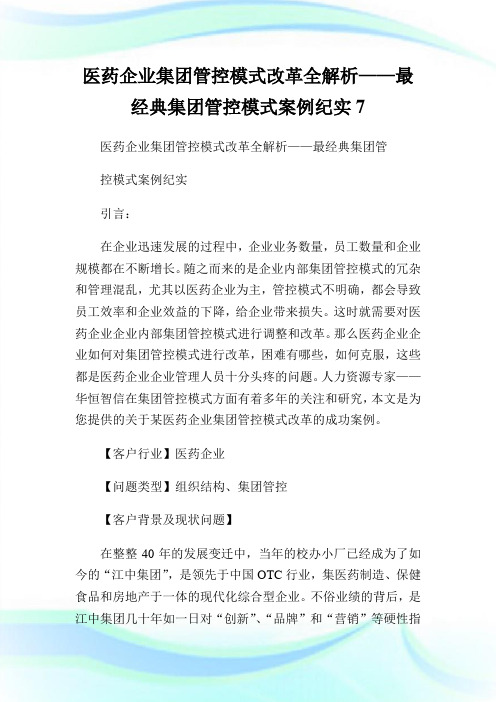 医药企业集团管控模式改革全解析——最经典集团管控模式案例纪实 7

医药企业集团管控模式改革全解析——最经典集团管控模式案例纪实

引言：

在企业迅速发展的过程中，企业业务数量，员工数量和企业规模都在不断增长。随之而来的是企业内部集团管控模式的冗杂和管理混乱，尤其以医药企业为主，管控模式不明确，都会导致员工效率和企业效益的下降，给企业带来损失。这时就需要对医药企业企业内部集团管控模式进行调整和改革。那么医药企业企业如何对集团管控模式进行改革，困难有哪些，如何克服，这些都是医药企业企业管理人员十分头疼的问题。人力资源专家——华恒智信在集团管控模式方面有着多年的关注和研究，本文是为您提供的关于某医药企业集团管控模式改革的成功案例。

【客户行业】医药企业

【问题类型】组织结构、集团管控

【客户背景及现状问题】

在整整 40 年的发展变迁中，当年的校办小厂已经成为了如今的“江中集团”，是领先于中国 OTC 行业，集医药制造、保健食品和房地产于一体的现代化综合型企业。不俗业绩的背后，是江中集团几十年如一日对“创新”、“品牌”和“营销”等硬性指